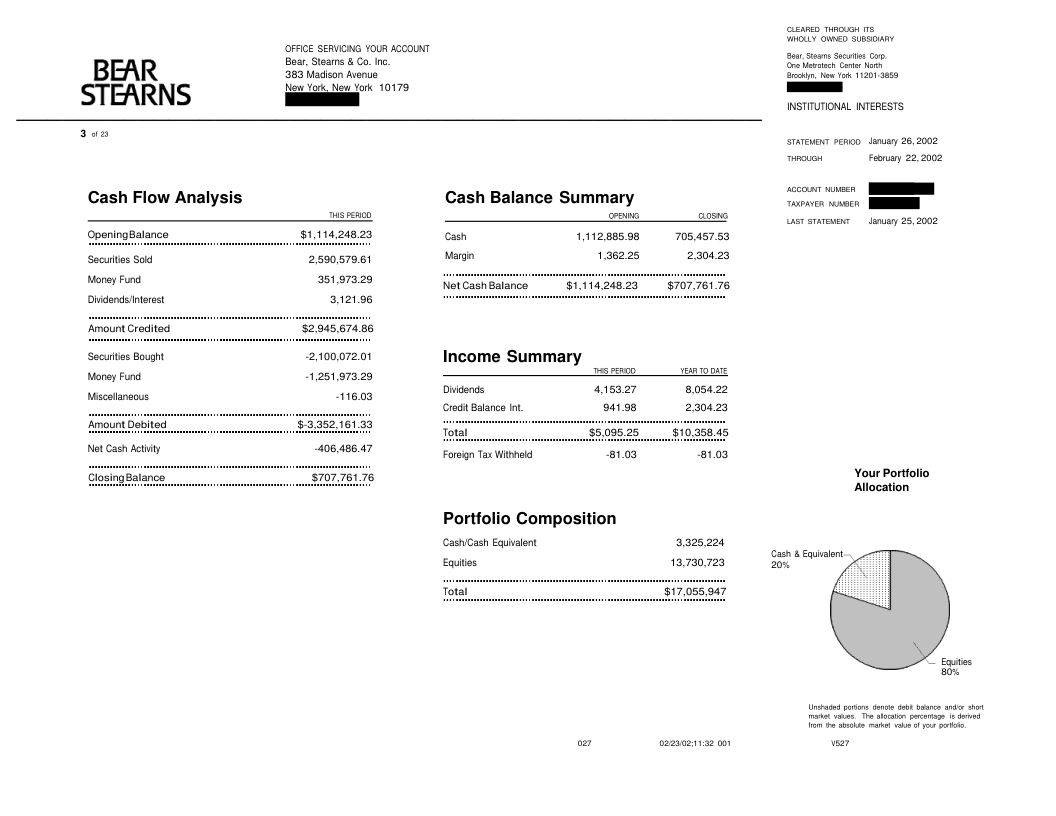 BEAR STEARNS

OFFICE SERVICING YOUR ACCOUNT
Bear, Stearns & Co. Inc.
383 Madison Avenue
New York, New York 10179

CLEARED THROUGH ITS WHOLLY OWNED SUBSIDIARY
Bear, Stearns Securities Corp.
One Metrotech Center North
Brooklyn, New York 11201-3859

INSTITUTIONAL INTERESTS

3 of 23

STATEMENT PERIOD January 26, 2002
THROUGH February 22, 2002

ACCOUNT NUMBER
TAXPAYER NUMBER
LAST STATEMENT January 25, 2002

Cash Flow Analysis

| | THIS PERIOD |
|---|---|
| Opening Balance | $1,114,248.23 |
| Securities Sold | 2,590,579.61 |
| Money Fund | 351,973.29 |
| Dividends/Interest | 3,121.96 |
| Amount Credited | $2,945,674.86 |
| Securities Bought | -2,100,072.01 |
| Money Fund | -1,251,973.29 |
| Miscellaneous | -116.03 |
| Amount Debited | $-3,352,161.33 |
| Net Cash Activity | -406,486.47 |
| Closing Balance | $707,761.76 |

Cash Balance Summary

| | OPENING | CLOSING |
|---|---|---|
| Cash | 1,112,885.98 | 705,457.53 |
| Margin | 1,362.25 | 2,304.23 |
| Net Cash Balance | $1,114,248.23 | $707,761.76 |

Income Summary

| | THIS PERIOD | YEAR TO DATE |
|---|---|---|
| Dividends | 4,153.27 | 8,054.22 |
| Credit Balance Int. | 941.98 | 2,304.23 |
| Total | $5,095.25 | $10,358.45 |
| Foreign Tax Withheld | -81.03 | -81.03 |

Portfolio Composition

| | |
|---|---|
| Cash/Cash Equivalent | 3,325,224 |
| Equities | 13,730,723 |
| Total | $17,055,947 |

Your Portfolio Allocation

Cash & Equivalent 20%
Equities 80%

Unshaded portions denote debit balance and/or short market values. The allocation percentage is derived from the absolute market value of your portfolio.

027 02/23/02;11:32 001 V527